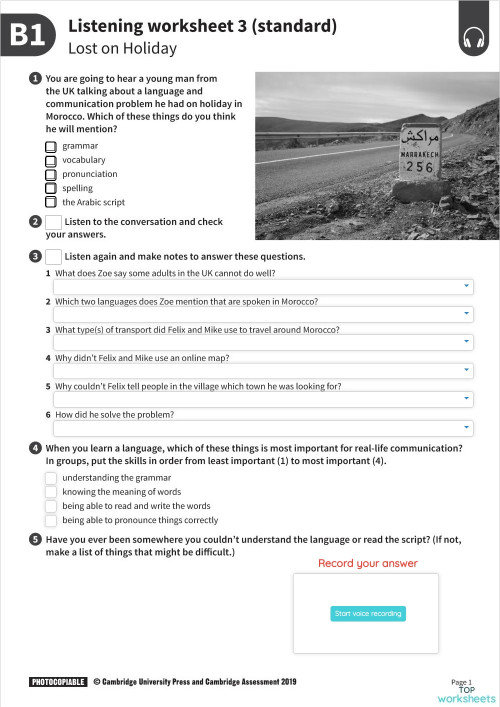 B1 Listening worksheet 3 (standard)
Lost on Holiday

1 You are going to hear a young man from the UK talking about a language and communication problem he had on holiday in Morocco. Which of these things do you think he will mention?

grammar
vocabulary
pronunciation
spelling
the Arabic script

مراكش
MARRAKECH
256

2 Listen to the conversation and check your answers.

3 Listen again and make notes to answer these questions.

1 What does Zoe say some adults in the UK cannot do well?

2 Which two languages does Zoe mention that are spoken in Morocco?

3 What type(s) of transport did Felix and Mike use to travel around Morocco?

4 Why didn't Felix and Mike use an online map?

5 Why couldn't Felix tell people in the village which town he was looking for?

6 How did he solve the problem?

4 When you learn a language, which of these things is most important for real-life communication? In groups, put the skills in order from least important (1) to most important (4).

understanding the grammar
knowing the meaning of words
being able to read and write the words
being able to pronounce things correctly

5 Have you ever been somewhere you couldn't understand the language or read the script? (If not, make a list of things that might be difficult.)

Record your answer

Start voice recording

PHOTOCOPIABLE © Cambridge University Press and Cambridge Assessment 2019

Page 1
TOP worksheets